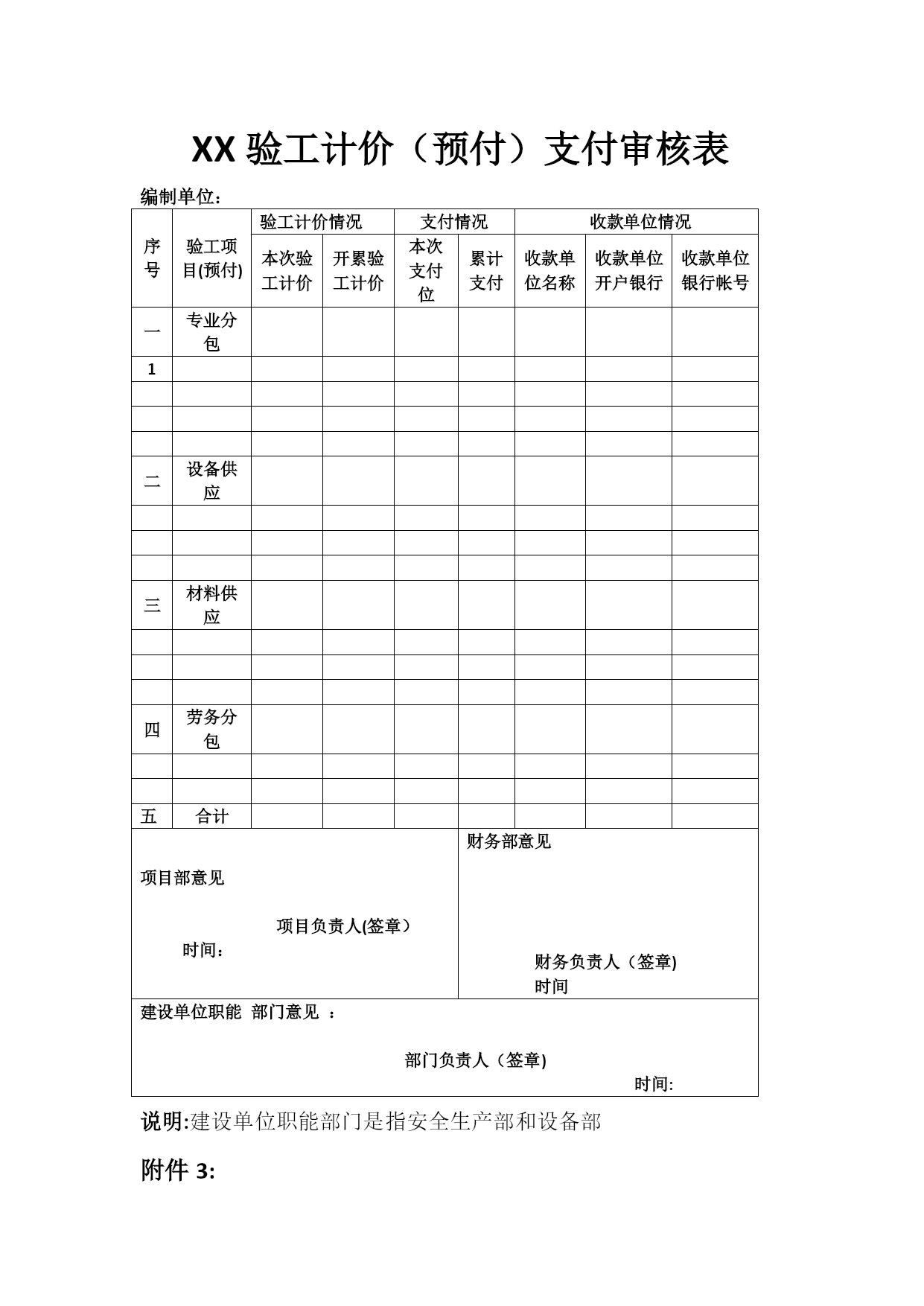 XX 验工计价（预付）支付审核表

编制单位：

| 序号 | 验工项目(预付) | 验工计价情况 |  | 支付情况 |  | 收款单位情况 |  |  |
|---|---|---|---|---|---|---|---|---|
|  |  | 本次验工计价 | 开累验工计价 | 本次支付位 | 累计支付 | 收款单位名称 | 收款单位开户银行 | 收款单位银行帐号 |
| 一 | 专业分包 |  |  |  |  |  |  |  |
| 1 |  |  |  |  |  |  |  |  |
|  |  |  |  |  |  |  |  |  |
|  |  |  |  |  |  |  |  |  |
|  |  |  |  |  |  |  |  |  |
| 二 | 设备供应 |  |  |  |  |  |  |  |
|  |  |  |  |  |  |  |  |  |
|  |  |  |  |  |  |  |  |  |
|  |  |  |  |  |  |  |  |  |
| 三 | 材料供应 |  |  |  |  |  |  |  |
|  |  |  |  |  |  |  |  |  |
|  |  |  |  |  |  |  |  |  |
|  |  |  |  |  |  |  |  |  |
| 四 | 劳务分包 |  |  |  |  |  |  |  |
|  |  |  |  |  |  |  |  |  |
|  |  |  |  |  |  |  |  |  |
| 五 | 合计 |  |  |  |  |  |  |  |

项目部意见

项目负责人(签章）

时间：

财务部意见

财务负责人（签章)

时间

建设单位职能 部门意见 ：

部门负责人（签章)

时间:

说明:建设单位职能部门是指安全生产部和设备部

附件 3: